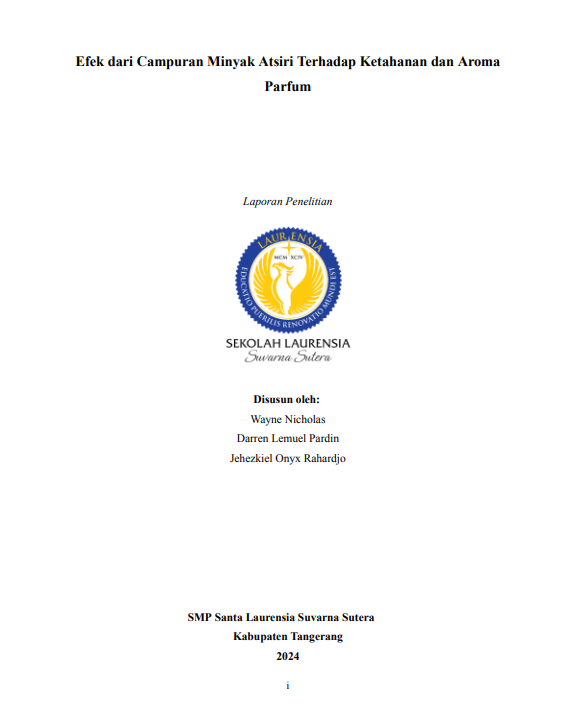 Efek dari Campuran Minyak Atsiri Terhadap Ketahanan dan Aroma Parfum

Laporan Penelitian

LAURENSIA
MCM XCIV
EDUCATIO PUERILIS RENOVATIO MUNDI EST

SEKOLAH LAURENSIA
Suvarna Sutera

Disusun oleh:
Wayne Nicholas
Darren Lemuel Pardin
Jehezkiel Onyx Rahardjo

SMP Santa Laurensia Suvarna Sutera
Kabupaten Tangerang
2024

i